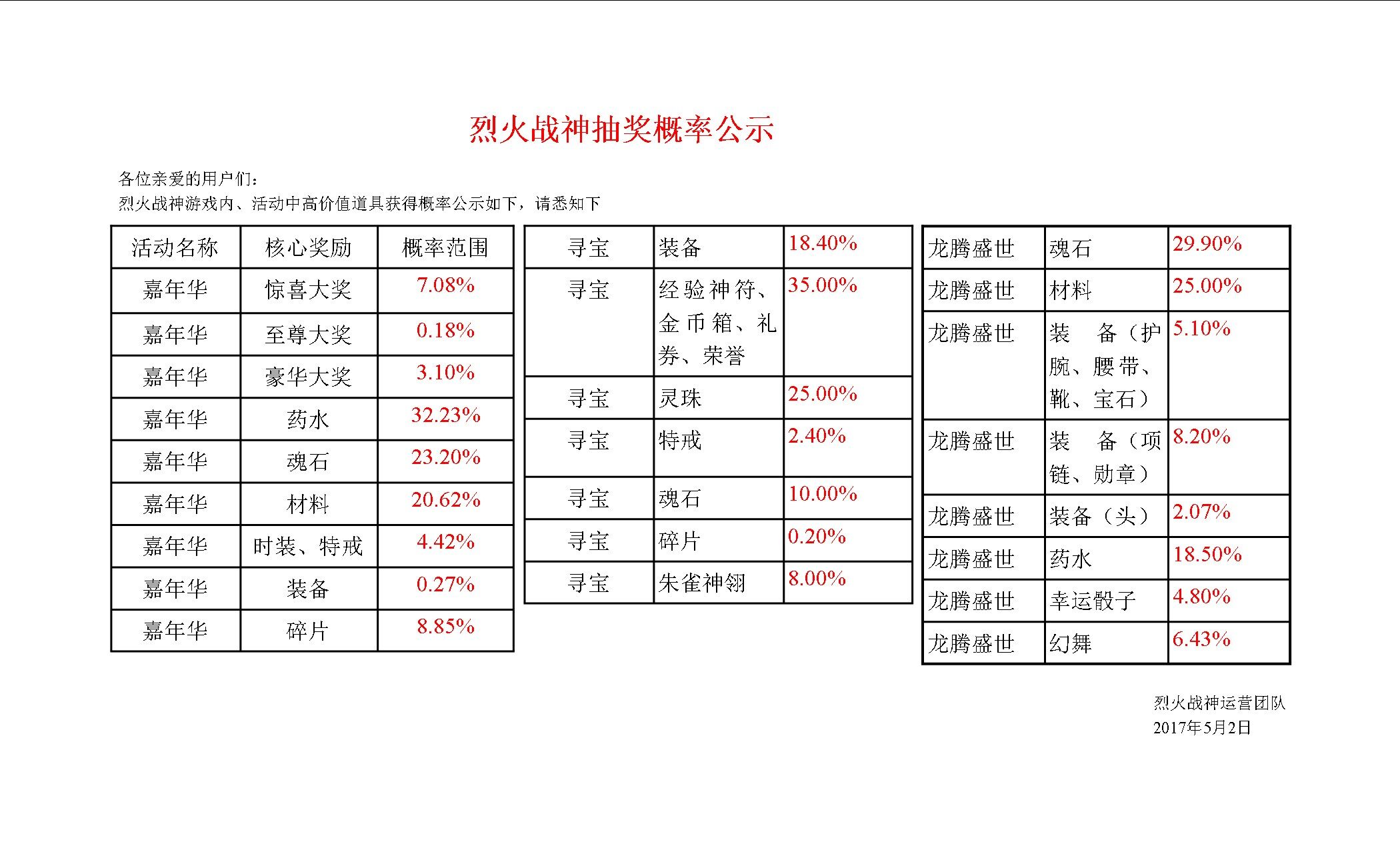 烈火战神抽奖概率公示

各位亲爱的用户们：
烈火战神游戏内、活动中高价值道具获得概率公示如下，请悉知下

| 活动名称 | 核心奖励 | 概率范围 |
|---|---|---|
| 嘉年华 | 惊喜大奖 | 7.08% |
| 嘉年华 | 至尊大奖 | 0.18% |
| 嘉年华 | 豪华大奖 | 3.10% |
| 嘉年华 | 药水 | 32.23% |
| 嘉年华 | 魂石 | 23.20% |
| 嘉年华 | 材料 | 20.62% |
| 嘉年华 | 时装、特戒 | 4.42% |
| 嘉年华 | 装备 | 0.27% |
| 嘉年华 | 碎片 | 8.85% |

| 寻宝 | 装备 | 18.40% |
|---|---|---|
| 寻宝 | 经验神符、金币箱、礼券、荣誉 | 35.00% |
| 寻宝 | 灵珠 | 25.00% |
| 寻宝 | 特戒 | 2.40% |
| 寻宝 | 魂石 | 10.00% |
| 寻宝 | 碎片 | 0.20% |
| 寻宝 | 朱雀神翎 | 8.00% |

| 龙腾盛世 | 魂石 | 29.90% |
|---|---|---|
| 龙腾盛世 | 材料 | 25.00% |
| 龙腾盛世 | 装备（护腕、腰带、靴、宝石） | 5.10% |
| 龙腾盛世 | 装备（项链、勋章） | 8.20% |
| 龙腾盛世 | 装备（头） | 2.07% |
| 龙腾盛世 | 药水 | 18.50% |
| 龙腾盛世 | 幸运骰子 | 4.80% |
| 龙腾盛世 | 幻舞 | 6.43% |

烈火战神运营团队
2017年5月2日